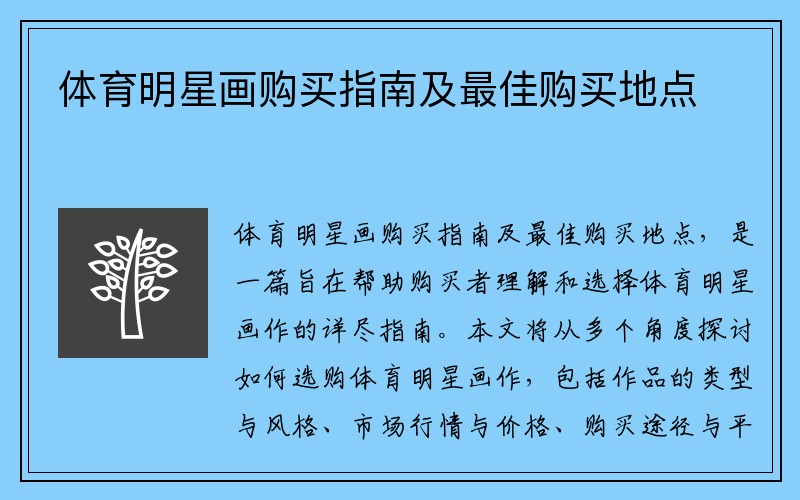 体育明星画购买指南及最佳购买地点

体育明星画购买指南及最佳购买地点，是一篇旨在帮助购买者理解和选择体育明星画作的详尽指南。本文将从多个角度探讨如何选购体育明星画作，包括作品的类型与风格、市场行情与价格、购买途径与平